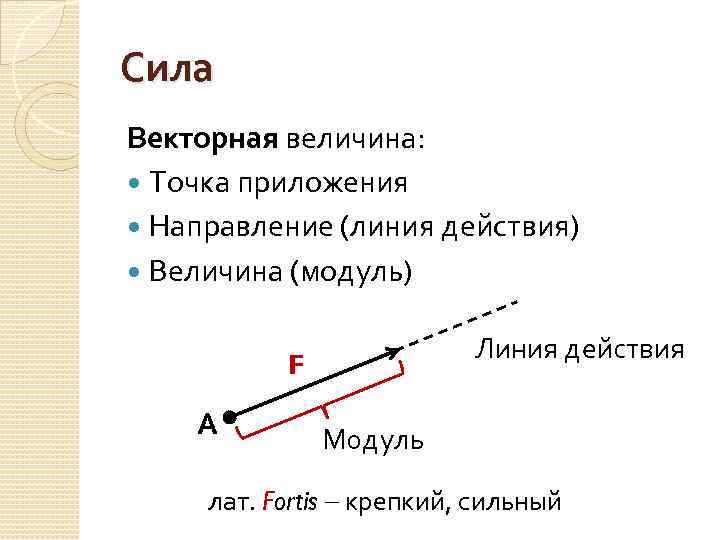 Сила

Векторная величина:

• Точка приложения
• Направление (линия действия)
• Величина (модуль)

F

Линия действия

A

Модуль

лат. Fortis – крепкий, сильный